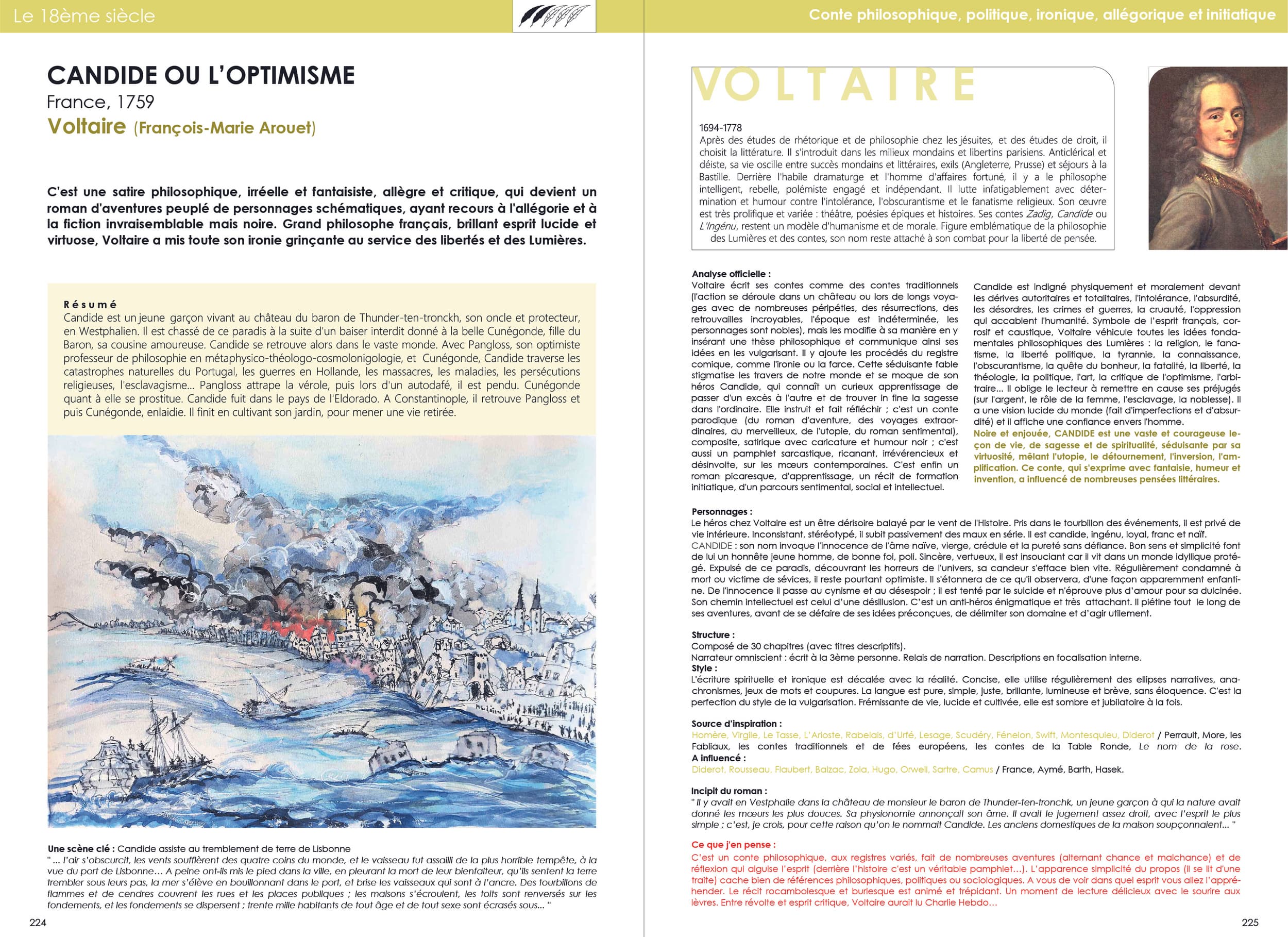 Le 18ème siècle

Conte philosophique, politique, ironique, allégorique et initiatique

CANDIDE OU L'OPTIMISME
France, 1759
Voltaire (François-Marie Arouet)

C'est une satire philosophique, irréelle et fantaisiste, allègre et critique, qui devient un roman d'aventures peuplé de personnages schématiques, ayant recours à l'allégorie et à la fiction invraisemblable mais noire. Grand philosophe français, brillant esprit lucide et virtuose, Voltaire a mis toute son ironie grinçante au service des libertés et des Lumières.

Résumé
Candide est un jeune garçon vivant au château du baron de Thunder-ten-tronckh, son oncle et protecteur, en Westphalien. Il est chassé de ce paradis à la suite d'un baiser interdit donné à la belle Cunégonde, fille du Baron, sa cousine amoureuse. Candide se retrouve alors dans le vaste monde. Avec Pangloss, son optimiste professeur de philosophie en métaphysico-théologo-cosmolonigologie, et Cunégonde, Candide traverse les catastrophes naturelles du Portugal, les guerres en Hollande, les massacres, les maladies, les persécutions religieuses, l'esclavagisme... Pangloss attrape la vérole, puis lors d'un autodafé, il est pendu. Cunégonde quant à elle se prostitue. Candide fuit dans le pays de l'Eldorado. A Constantinople, il retrouve Pangloss et puis Cunégonde, enlaidie. Il finit en cultivant son jardin, pour mener une vie retirée.

Une scène clé : Candide assiste au tremblement de terre de Lisbonne
" ... l'air s'obscurcit, les vents soufflèrent des quatre coins du monde, et le vaisseau fut assailli de la plus horrible tempête, à la vue du port de Lisbonne... A peine ont-ils mis le pied dans la ville, en pleurant la mort de leur bienfaiteur, qu'ils sentent la terre trembler sous leurs pas, la mer s'élève en bouillonnant dans le port, et brise les vaisseaux qui sont à l'ancre. Des tourbillons de flammes et de cendres couvrent les rues et les places publiques ; les maisons s'écroulent, les toits sont renversés sur les fondements, et les fondements se dispersent ; trente mille habitants de tout âge et de tout sexe sont écrasés sous... "

224

VOLTAIRE
1694-1778
Après des études de rhétorique et de philosophie chez les jésuites, et des études de droit, il choisit la littérature. Il s'introduit dans les milieux mondains et libertins parisiens. Anticlérical et déiste, sa vie oscille entre succès mondains et littéraires, exils (Angleterre, Prusse) et séjours à la Bastille. Derrière l'habile dramaturge et l'homme d'affaires fortuné, il y a le philosophe intelligent, rebelle, polémiste engagé et indépendant. Il lutte infatigablement avec détermination et humour contre l'intolérance, l'obscurantisme et le fanatisme religieux. Son œuvre est très prolifique et variée : théâtre, poésies épiques et histoires. Ses contes Zadig, Candide ou L'Ingénu, restent un modèle d'humanisme et de morale. Figure emblématique de la philosophie des Lumières et des contes, son nom reste attaché à son combat pour la liberté de pensée.

Analyse officielle :
Voltaire écrit ses contes comme des contes traditionnels (l'action se déroule dans un château ou lors de longs voyages avec de nombreuses péripéties, des résurrections, des retrouvailles incroyables, l'époque est indéterminée, les personnages sont nobles), mais les modifie à sa manière en y insérant une thèse philosophique et communique ainsi ses idées en les vulgarisant. Il y ajoute les procédés du registre comique, comme l'ironie ou la farce. Cette séduisante fable stigmatise les travers de notre monde et se moque de son héros Candide, qui connaît un curieux apprentissage de passer d'un excès à l'autre et de trouver in fine la sagesse dans l'ordinaire. Elle instruit et fait réfléchir ; c'est un conte parodique (du roman d'aventure, des voyages extraordinaires, du merveilleux, de l'utopie, du roman sentimental), composite, satirique avec caricature et humour noir ; c'est aussi un pamphlet sarcastique, ricanant, irrévérencieux et désinvolte, sur les mœurs contemporaines. C'est enfin un roman picaresque, d'apprentissage, un récit de formation initiatique, d'un parcours sentimental, social et intellectuel.

Candide est indigné physiquement et moralement devant les dérives autoritaires et totalitaires, l'intolérance, l'absurdité, les désordres, les crimes et guerres, la cruauté, l'oppression qui accablent l'humanité. Symbole de l'esprit français, corrosif et caustique, Voltaire véhicule toutes les idées fondamentales philosophiques des Lumières : la religion, le fanatisme, la liberté politique, la tyrannie, la connaissance, l'obscurantisme, la quête du bonheur, la fatalité, la liberté, la théologie, la politique, l'art, la critique de l'optimisme, l'arbitraire... Il oblige le lecteur à remettre en cause ses préjugés (sur l'argent, le rôle de la femme, l'esclavage, la noblesse). Il a une vision lucide du monde (fait d'imperfections et d'absurdité) et il affiche une confiance envers l'homme.
Noire et enjouée, CANDIDE est une vaste et courageuse leçon de vie, de sagesse et de spiritualité, séduisante par sa virtuosité, mêlant l'utopie, le détournement, l'inversion, l'amplification. Ce conte, qui s'exprime avec fantaisie, humeur et invention, a influencé de nombreuses pensées littéraires.

Personnages :
Le héros chez Voltaire est un être dérisoire balayé par le vent de l'Histoire. Pris dans le tourbillon des événements, il est privé de vie intérieure. Inconsistant, stéréotypé, il subit passivement des maux en série. Il est candide, ingénu, loyal, franc et naïf.
CANDIDE : son nom invoque l'innocence de l'âme naïve, vierge, crédule et la pureté sans défiance. Bon sens et simplicité font de lui un honnête jeune homme, de bonne foi, poli. Sincère, vertueux, il est insouciant car il vit dans un monde idyllique protégé. Expulsé de ce paradis, découvrant les horreurs de l'univers, sa candeur s'efface bien vite. Régulièrement condamné à mort ou victime de sévices, il reste pourtant optimiste. Il s'étonnera de ce qu'il observera, d'une façon apparemment enfantine. De l'innocence il passe au cynisme et au désespoir ; il est tenté par le suicide et n'éprouve plus d'amour pour sa dulcinée. Son chemin intellectuel est celui d'une désillusion. C'est un anti-héros énigmatique et très attachant. Il piétine tout le long de ses aventures, avant de se défaire de ses idées préconçues, de délimiter son domaine et d'agir utilement.

Structure :
Composé de 30 chapitres (avec titres descriptifs).
Narrateur omniscient : écrit à la 3ème personne. Relais de narration. Descriptions en focalisation interne.
Style :
L'écriture spirituelle et ironique est décalée avec la réalité. Concise, elle utilise régulièrement des ellipses narratives, anachronismes, jeux de mots et coupures. La langue est pure, simple, juste, brillante, lumineuse et brève, sans éloquence. C'est la perfection du style de la vulgarisation. Frémissante de vie, lucide et cultivée, elle est sombre et jubilatoire à la fois.

Source d'inspiration :
Homère, Virgile, Le Tasse, L'Arioste, Rabelais, d'Urfé, Lesage, Scudéry, Fénelon, Swift, Montesquieu, Diderot / Perrault, More, les Fabliaux, les contes traditionnels et de fées européens, les contes de la Table Ronde, Le nom de la rose.
A influencé :
Diderot, Rousseau, Flaubert, Balzac, Zola, Hugo, Orwell, Sartre, Camus / France, Aymé, Barth, Hasek.

Incipit du roman :
" Il y avait en Vestphalie dans la château de monsieur le baron de Thunder-ten-tronchk, un jeune garçon à qui la nature avait donné les mœurs les plus douces. Sa physionomie annonçait son âme. Il avait le jugement assez droit, avec l'esprit le plus simple ; c'est, je crois, pour cette raison qu'on le nommait Candide. Les anciens domestiques de la maison soupçonnaient... "

Ce que j'en pense :
C'est un conte philosophique, aux registres variés, fait de nombreuses aventures (alternant chance et malchance) et de réflexion qui aiguise l'esprit (derrière l'histoire c'est un véritable pamphlet...). L'apparence simplicité du propos (il se lit d'une traite) cache bien de références philosophiques, politiques ou sociologiques. A vous de voir dans quel esprit vous allez l'appréhender. Le récit rocambolesque et burlesque est animé et trépidant. Un moment de lecture délicieux avec le sourire aux lèvres. Entre révolte et esprit critique, Voltaire aurait lu Charlie Hebdo...

225